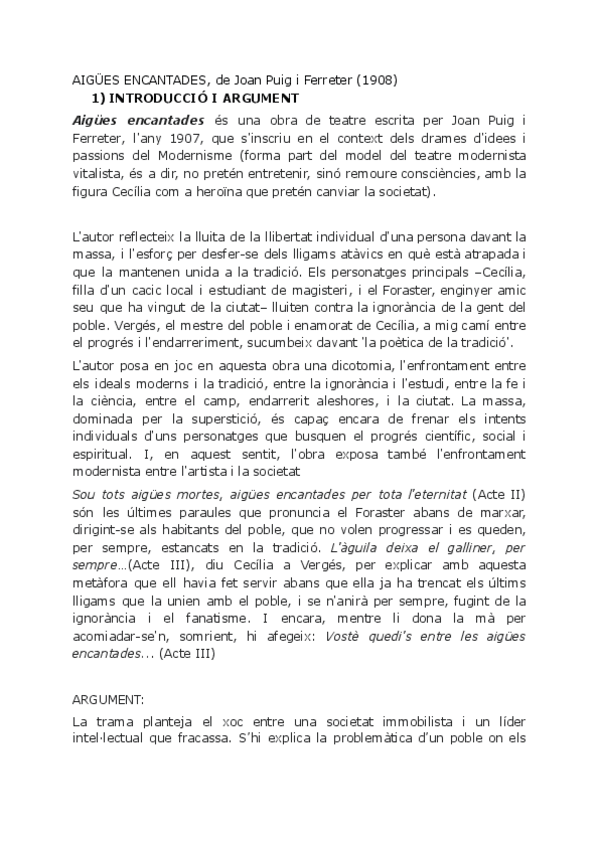 AIGÜES ENCANTADES, de Joan Puig i Ferreter (1908)

1) INTRODUCCIÓ I ARGUMENT

Aigües encantades és una obra de teatre escrita per Joan Puig i Ferreter, l'any 1907, que s'inscriu en el context dels drames d'idees i passions del Modernisme (forma part del model del teatre modernista vitalista, és a dir, no pretén entretenir, sinó remoure consciències, amb la figura Cecília com a heroïna que pretén canviar la societat).

L'autor reflecteix la lluita de la llibertat individual d'una persona davant la massa, i l'esforç per desfer-se dels lligams atàvics en què està atrapada i que la mantenen unida a la tradició. Els personatges principals –Cecília, filla d'un cacic local i estudiant de magisteri, i el Foraster, enginyer amic seu que ha vingut de la ciutat– lluiten contra la ignorància de la gent del poble. Vergés, el mestre del poble i enamorat de Cecília, a mig camí entre el progrés i l'endarreriment, sucumbeix davant 'la poètica de la tradició'.

L'autor posa en joc en aquesta obra una dicotomia, l'enfrontament entre els ideals moderns i la tradició, entre la ignorància i l'estudi, entre la fe i la ciència, entre el camp, endarrerit aleshores, i la ciutat. La massa, dominada per la superstició, és capaç encara de frenar els intents individuals d'uns personatges que busquen el progrés científic, social i espiritual. I, en aquest sentit, l'obra exposa també l'enfrontament modernista entre l'artista i la societat

Sou tots aigües mortes, aigües encantades per tota l'eternitat (Acte II) són les últimes paraules que pronuncia el Foraster abans de marxar, dirigint-se als habitants del poble, que no volen progressar i es queden, per sempre, estancats en la tradició. L'àguila deixa el galliner, per sempre...(Acte III), diu Cecília a Vergés, per explicar amb aquesta metàfora que ell havia fet servir abans que ella ja ha trencat els últims lligams que la unien amb el poble, i se n'anirà per sempre, fugint de la ignorància i el fanatisme. I encara, mentre li dona la mà per acomiadar-se'n, somrient, hi afegeix: Vostè quedi's entre les aigües encantades... (Acte III)

ARGUMENT:

La trama planteja el xoc entre una societat immobilista i un líder intel·lectual que fracassa. S'hi explica la problemàtica d'un poble on els